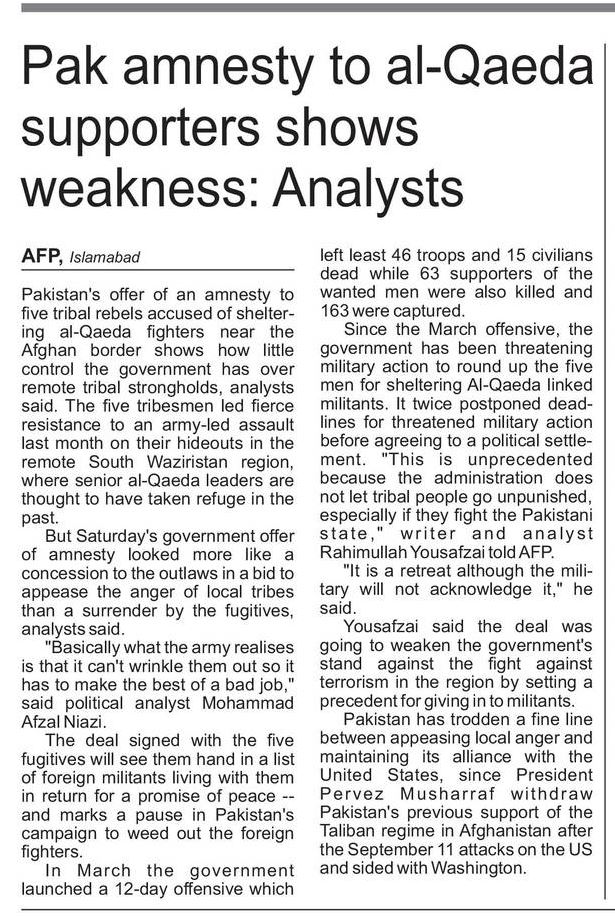 Pak amnesty to al-Qaeda supporters shows weakness: Analysts

AFP, Islamabad

Pakistan's offer of an amnesty to five tribal rebels accused of sheltering al-Qaeda fighters near the Afghan border shows how little control the government has over remote tribal strongholds, analysts said. The five tribesmen led fierce resistance to an army-led assault last month on their hideouts in the remote South Waziristan region, where senior al-Qaeda leaders are thought to have taken refuge in the past.

But Saturday's government offer of amnesty looked more like a concession to the outlaws in a bid to appease the anger of local tribes than a surrender by the fugitives, analysts said.

"Basically what the army realises is that it can't wrinkle them out so it has to make the best of a bad job," said political analyst Mohammad Afzal Niazi.

The deal signed with the five fugitives will see them hand in a list of foreign militants living with them in return for a promise of peace -- and marks a pause in Pakistan's campaign to weed out the foreign fighters.

In March the government launched a 12-day offensive which left least 46 troops and 15 civilians dead while 63 supporters of the wanted men were also killed and 163 were captured.

Since the March offensive, the government has been threatening military action to round up the five men for sheltering Al-Qaeda linked militants. It twice postponed deadlines for threatened military action before agreeing to a political settlement. "This is unprecedented because the administration does not let tribal people go unpunished, especially if they fight the Pakistani state," writer and analyst Rahimullah Yousafzai told AFP.

"It is a retreat although the military will not acknowledge it," he said.

Yousafzai said the deal was going to weaken the government's stand against the fight against terrorism in the region by setting a precedent for giving in to militants.

Pakistan has trodden a fine line between appeasing local anger and maintaining its alliance with the United States, since President Pervez Musharraf withdraw Pakistan's previous support of the Taliban regime in Afghanistan after the September 11 attacks on the US and sided with Washington.